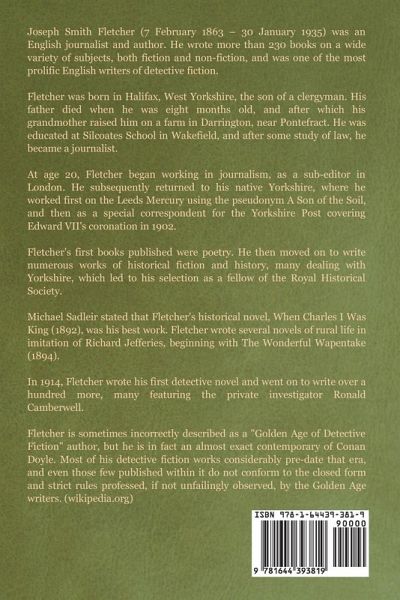 Joseph Smith Fletcher (7 February 1863 – 30 January 1935) was an English journalist and author. He wrote more than 230 books on a wide variety of subjects, both fiction and non-fiction, and was one of the most prolific English writers of detective fiction.

Fletcher was born in Halifax, West Yorkshire, the son of a clergyman. His father died when he was eight months old, and after which his grandmother raised him on a farm in Darrington, near Pontefract. He was educated at Silcoates School in Wakefield, and after some study of law, he became a journalist.

At age 20, Fletcher began working in journalism, as a sub-editor in London. He subsequently returned to his native Yorkshire, where he worked first on the Leeds Mercury using the pseudonym A Son of the Soil, and then as a special correspondent for the Yorkshire Post covering Edward VII's coronation in 1902.

Fletcher's first books published were poetry. He then moved on to write numerous works of historical fiction and history, many dealing with Yorkshire, which led to his selection as a fellow of the Royal Historical Society.

Michael Sadleir stated that Fletcher's historical novel, When Charles I Was King (1892), was his best work. Fletcher wrote several novels of rural life in imitation of Richard Jefferies, beginning with The Wonderful Wapentake (1894).

In 1914, Fletcher wrote his first detective novel and went on to write over a hundred more, many featuring the private investigator Ronald Camberwell.

Fletcher is sometimes incorrectly described as a "Golden Age of Detective Fiction" author, but he is in fact an almost exact contemporary of Conan Doyle. Most of his detective fiction works considerably pre-date that era, and even those few published within it do not conform to the closed form and strict rules professed, if not unfailingly observed, by the Golden Age writers. (wikipedia.org)

ISBN 978-1-64439-381-9

90000

9 781644 393819